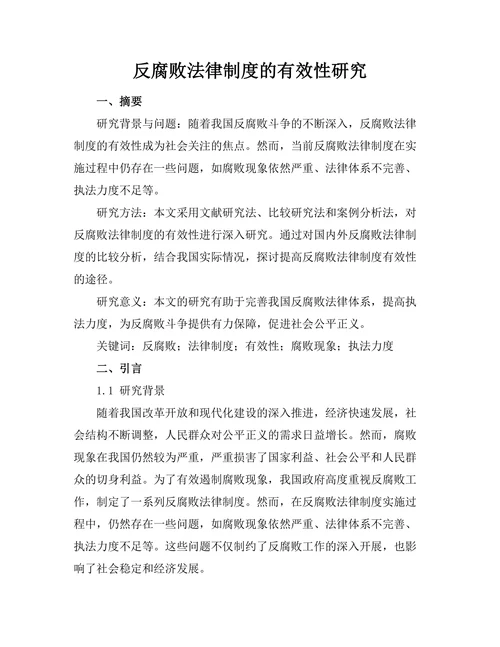 反腐败法律制度的有效性研究

一、摘要

研究背景与问题：随着我国反腐败斗争的不断深入，反腐败法律制度的有效性成为社会关注的焦点。然而，当前反腐败法律制度在实施过程中仍存在一些问题，如腐败现象依然严重、法律体系不完善、执法力度不足等。

研究方法：本文采用文献研究法、比较研究法和案例分析法，对反腐败法律制度的有效性进行深入研究。通过对国内外反腐败法律制度的比较分析，结合我国实际情况，探讨提高反腐败法律制度有效性的途径。

研究意义：本文的研究有助于完善我国反腐败法律体系，提高执法力度，为反腐败斗争提供有力保障，促进社会公平正义。

关键词：反腐败；法律制度；有效性；腐败现象；执法力度

二、引言

1.1 研究背景

随着我国改革开放和现代化建设的深入推进，经济快速发展，社会结构不断调整，人民群众对公平正义的需求日益增长。然而，腐败现象在我国仍然较为严重，严重损害了国家利益、社会公平和人民群众的切身利益。为了有效遏制腐败现象，我国政府高度重视反腐败工作，制定了一系列反腐败法律制度。然而，在反腐败法律制度实施过程中，仍然存在一些问题，如腐败现象依然严重、法律体系不完善、执法力度不足等。这些问题不仅制约了反腐败工作的深入开展，也影响了社会稳定和经济发展。